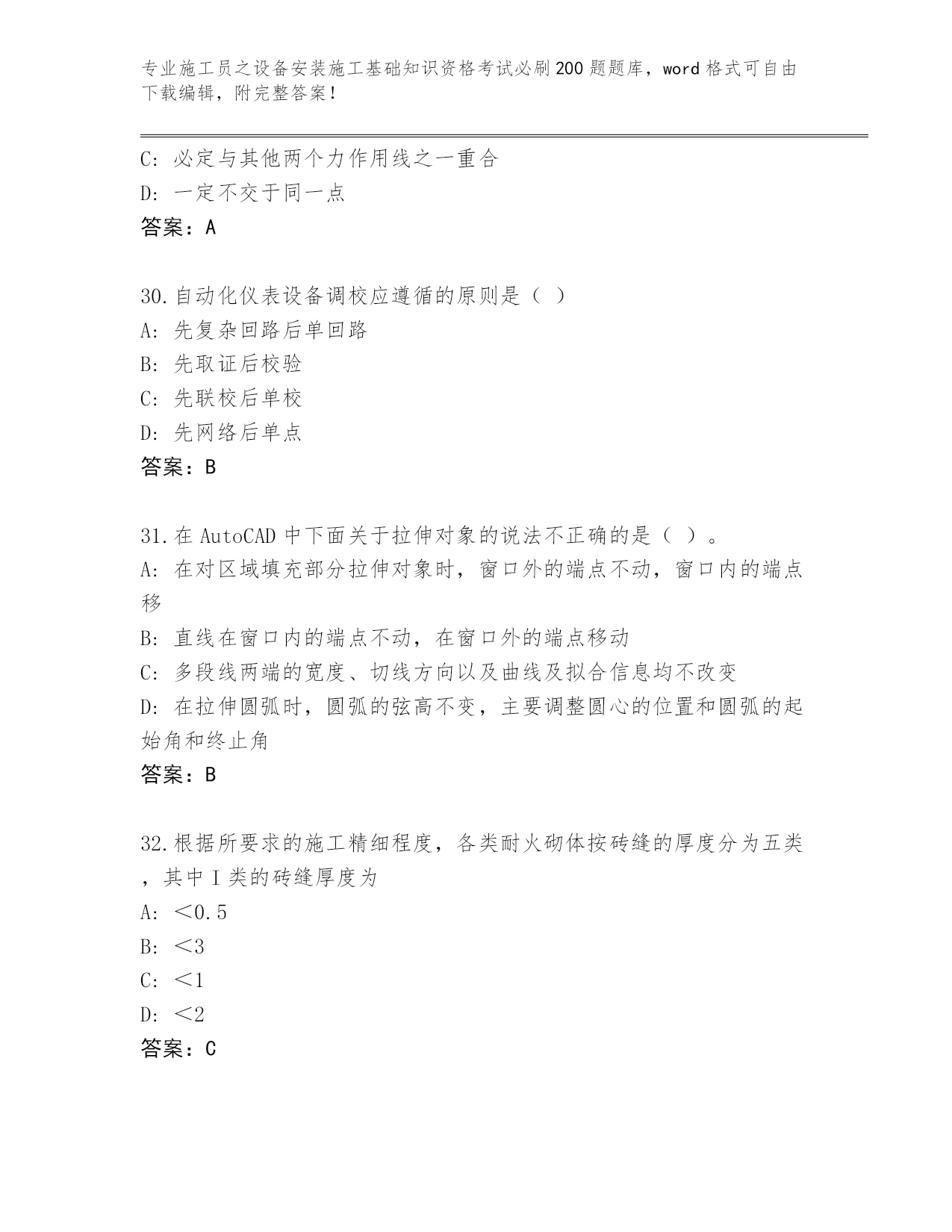 专业施工员之设备安装施工基础知识资格考试必刷200题题库，word格式可自由下载编辑，附完整答案！

C: 必定与其他两个力作用线之一重合
D: 一定不交于同一点
答案：A

30.自动化仪表设备调校应遵循的原则是（ ）
A: 先复杂回路后单回路
B: 先取证后校验
C: 先联校后单校
D: 先网络后单点
答案：B

31.在AutoCAD中下面关于拉伸对象的说法不正确的是（ ）。
A: 在对区域填充部分拉伸对象时，窗口外的端点不动，窗口内的端点移
B: 直线在窗口内的端点不动，在窗口外的端点移动
C: 多段线两端的宽度、切线方向以及曲线及拟合信息均不改变
D: 在拉伸圆弧时，圆弧的弦高不变，主要调整圆心的位置和圆弧的起始角和终止角
答案：B

32.根据所要求的施工精细程度，各类耐火砌体按砖缝的厚度分为五类，其中Ⅰ类的砖缝厚度为
A: ＜0.5
B: ＜3
C: ＜1
D: ＜2
答案：C